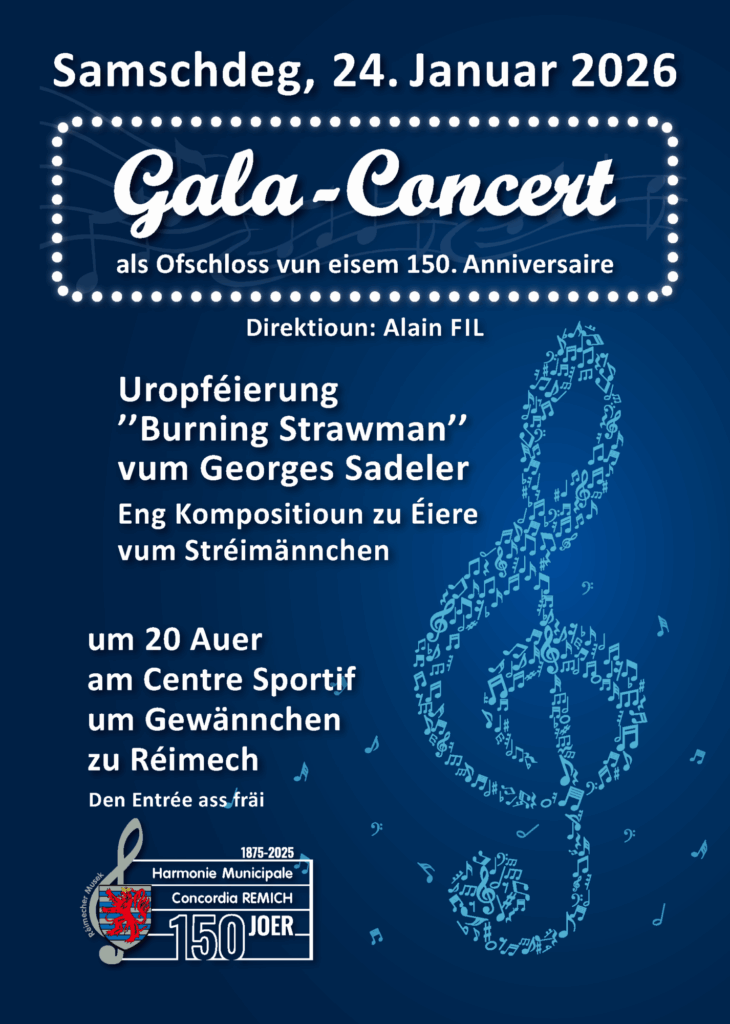 Samschdeg, 24. Januar 2026

Gala-Concert

als Ofschloss vun eisem 150. Anniversaire

Direktioun: Alain FIL

Uropféierung
''Burning Strawman''
vum Georges Sadeler

Eng Kompositioun zu Éiere
vum Stréimännchen

um 20 Auer
am Centre Sportif
um Gewännchen
zu Réimech

Den Entrée ass fräi

Réimecher Musek
1875-2025
Harmonie Municipale
Concordia REMICH
150 JOER